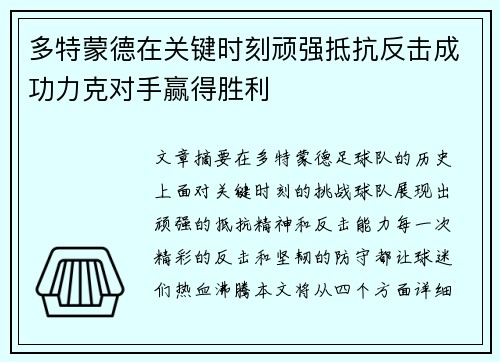 多特蒙德在关键时刻顽强抵抗反击成功力克对手赢得胜利

文章摘要在多特蒙德足球队的历史上面对关键时刻的挑战球队展现出顽强的抵抗精神和反击能力每一次精彩的反击和坚韧的防守都让球迷们热血沸腾本文将从四个方面详细